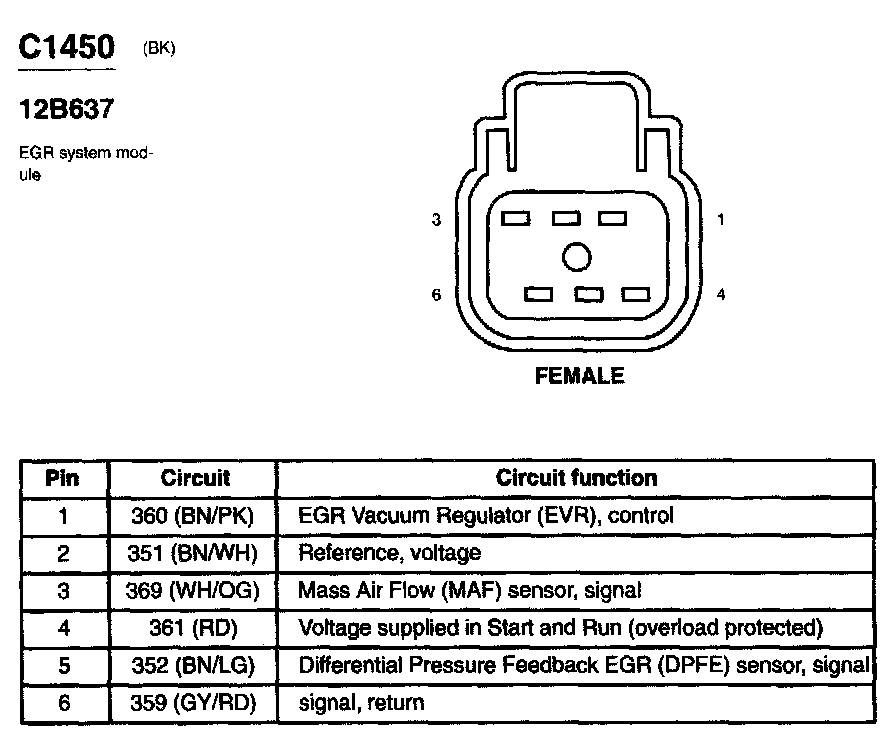 C1450 (BK)

12B637

EGR system module

3

1

6

4

FEMALE

| Pin | Circuit | Circuit function |
|---|---|---|
| 1 | 360 (BN/PK) | EGR Vacuum Regulator (EVR), control |
| 2 | 351 (BN/WH) | Reference, voltage |
| 3 | 369 (WH/OG) | Mass Air Flow (MAF) sensor, signal |
| 4 | 361 (RD) | Voltage supplied in Start and Run (overload protected) |
| 5 | 352 (BN/LG) | Differential Pressure Feedback EGR (DPFE) sensor, signal |
| 6 | 359 (GY/RD) | signal, return |